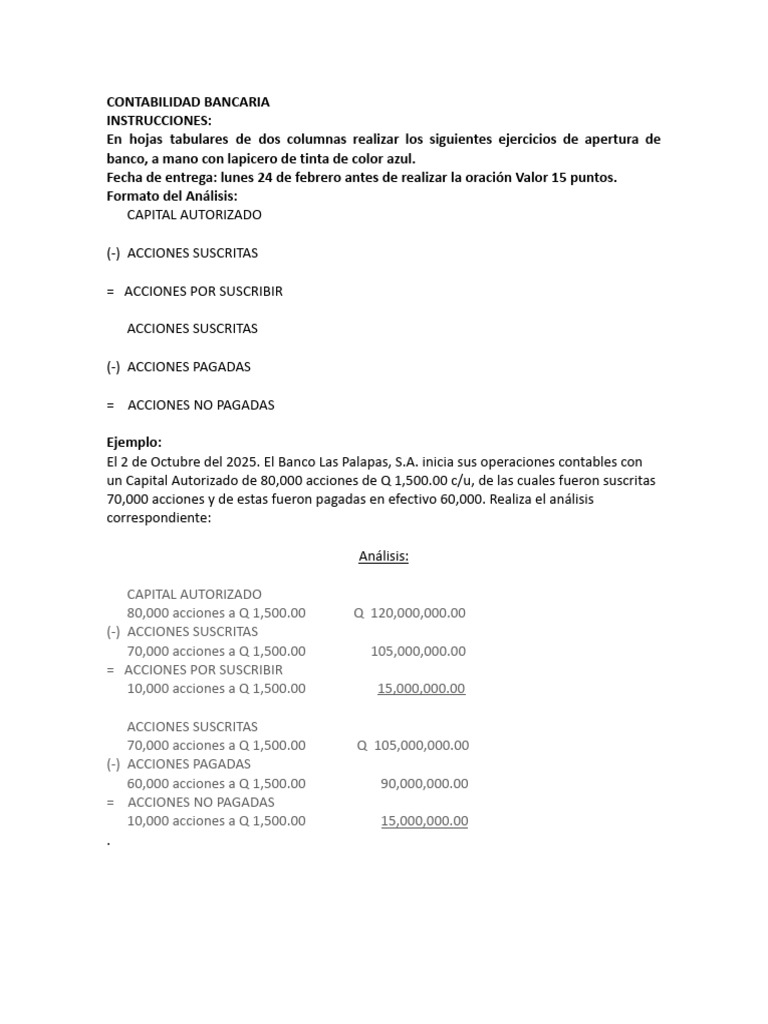 CONTABILIDAD BANCARIA
INSTRUCCIONES:
En hojas tabulares de dos columnas realizar los siguientes ejercicios de apertura de banco, a mano con lapicero de tinta de color azul.
Fecha de entrega: lunes 24 de febrero antes de realizar la oración Valor 15 puntos.
Formato del Análisis:
CAPITAL AUTORIZADO

(-) ACCIONES SUSCRITAS

= ACCIONES POR SUSCRIBIR

ACCIONES SUSCRITAS

(-) ACCIONES PAGADAS

= ACCIONES NO PAGADAS

Ejemplo:
El 2 de Octubre del 2025. El Banco Las Palapas, S.A. inicia sus operaciones contables con un Capital Autorizado de 80,000 acciones de Q 1,500.00 c/u, de las cuales fueron suscritas 70,000 acciones y de estas fueron pagadas en efectivo 60,000. Realiza el análisis correspondiente:

Análisis:

CAPITAL AUTORIZADO
80,000 acciones a Q 1,500.00 Q 120,000,000.00
(-) ACCIONES SUSCRITAS
70,000 acciones a Q 1,500.00 105,000,000.00
= ACCIONES POR SUSCRIBIR
10,000 acciones a Q 1,500.00 15,000,000.00

ACCIONES SUSCRITAS
70,000 acciones a Q 1,500.00 Q 105,000,000.00
(-) ACCIONES PAGADAS
60,000 acciones a Q 1,500.00 90,000,000.00
= ACCIONES NO PAGADAS
10,000 acciones a Q 1,500.00 15,000,000.00
.